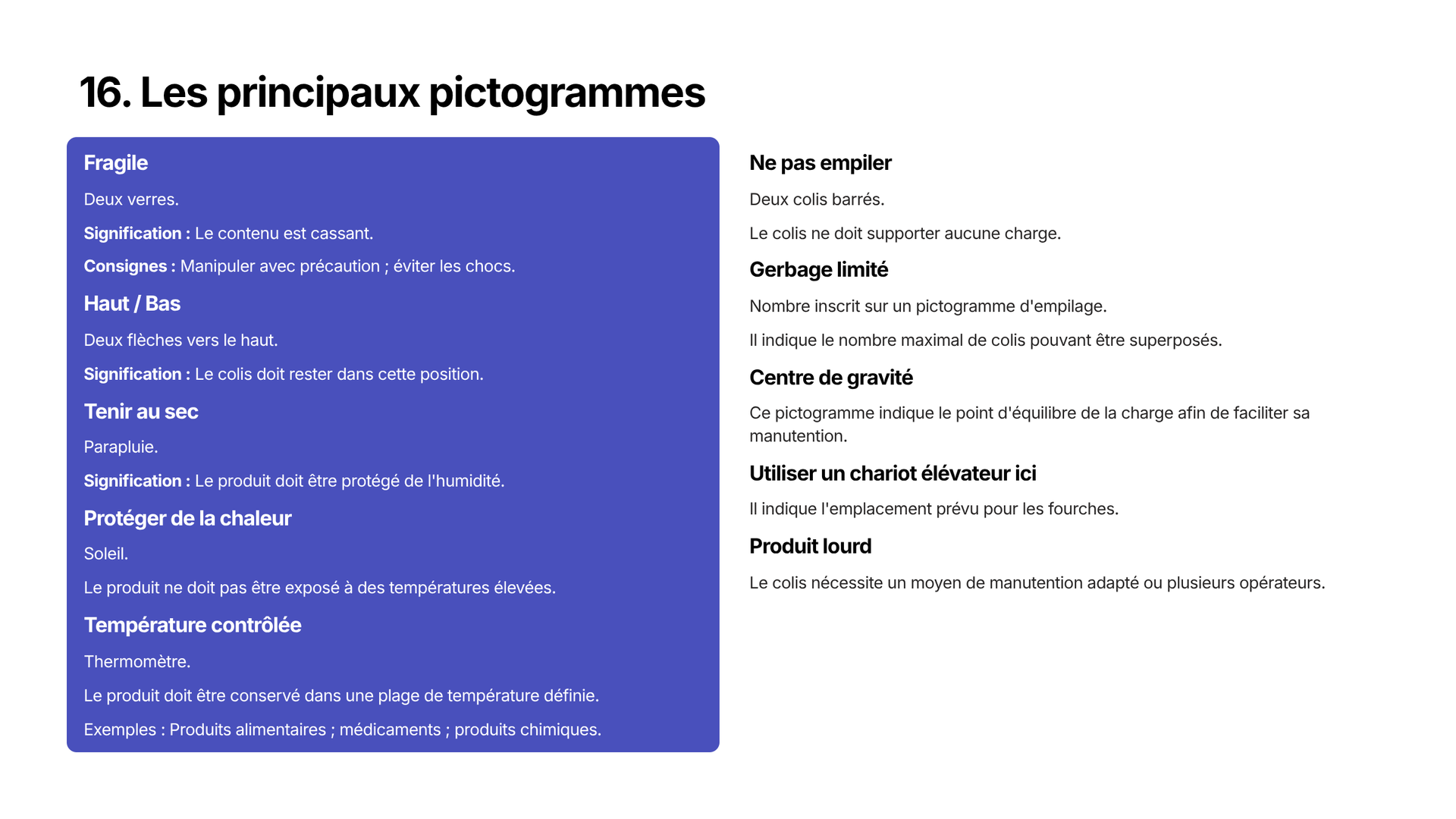 16. Les principaux pictogrammes

Fragile

Deux verres.

Signification : Le contenu est cassant.

Consignes : Manipuler avec précaution ; éviter les chocs.

Haut / Bas

Deux flèches vers le haut.

Signification : Le colis doit rester dans cette position.

Tenir au sec

Parapluie.

Signification : Le produit doit être protégé de l'humidité.

Protéger de la chaleur

Soleil.

Le produit ne doit pas être exposé à des températures élevées.

Température contrôlée

Thermomètre.

Le produit doit être conservé dans une plage de température définie.

Exemples : Produits alimentaires ; médicaments ; produits chimiques.

Ne pas empiler

Deux colis barrés.

Le colis ne doit supporter aucune charge.

Gerbage limité

Nombre inscrit sur un pictogramme d'empilage.

Il indique le nombre maximal de colis pouvant être superposés.

Centre de gravité

Ce pictogramme indique le point d'équilibre de la charge afin de faciliter sa manutention.

Utiliser un chariot élévateur ici

Il indique l'emplacement prévu pour les fourches.

Produit lourd

Le colis nécessite un moyen de manutention adapté ou plusieurs opérateurs.